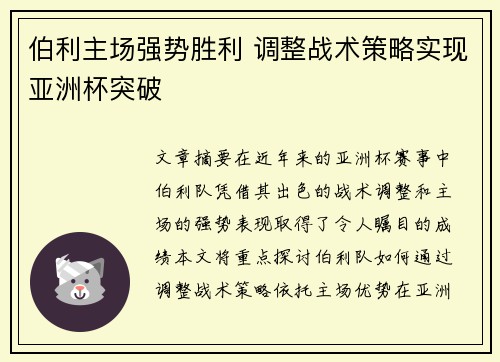 伯利主场强势胜利 调整战术策略实现亚洲杯突破

文章摘要在近年来的亚洲杯赛事中伯利队凭借其出色的战术调整和主场的强势表现取得了令人瞩目的成绩本文将重点探讨伯利队如何通过调整战术策略依托主场优势在亚洲